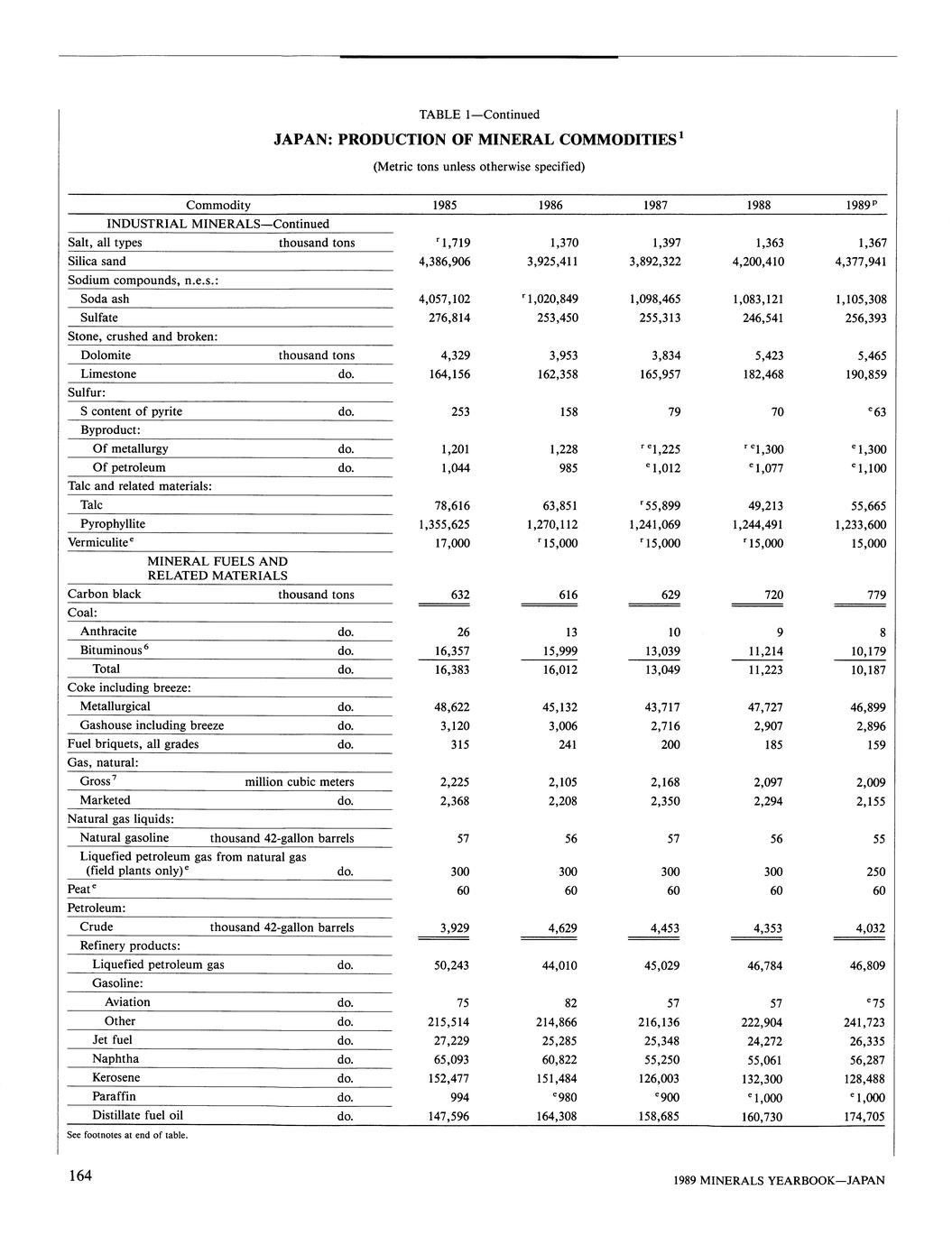 TABLE 1—Continued

JAPAN: PRODUCTION OF MINERAL COMMODITIES$^1$

(Metric tons unless otherwise specified)

| Commodity | | 1985 | 1986 | 1987 | 1988 | 1989$^p$ |
|---|---|---|---|---|---|---|
| INDUSTRIAL MINERALS—Continued | | | | | | |
| Salt, all types | thousand tons | $^r$1,719 | 1,370 | 1,397 | 1,363 | 1,367 |
| Silica sand | | 4,386,906 | 3,925,411 | 3,892,322 | 4,200,410 | 4,377,941 |
| Sodium compounds, n.e.s.: | | | | | | |
| Soda ash | | 4,057,102 | $^r$1,020,849 | 1,098,465 | 1,083,121 | 1,105,308 |
| Sulfate | | 276,814 | 253,450 | 255,313 | 246,541 | 256,393 |
| Stone, crushed and broken: | | | | | | |
| Dolomite | thousand tons | 4,329 | 3,953 | 3,834 | 5,423 | 5,465 |
| Limestone | do. | 164,156 | 162,358 | 165,957 | 182,468 | 190,859 |
| Sulfur: | | | | | | |
| S content of pyrite | do. | 253 | 158 | 79 | 70 | $^e$63 |
| Byproduct: | | | | | | |
| Of metallurgy | do. | 1,201 | 1,228 | $^{r\,e}$1,225 | $^{r\,e}$1,300 | $^e$1,300 |
| Of petroleum | do. | 1,044 | 985 | $^e$1,012 | $^e$1,077 | $^e$1,100 |
| Talc and related materials: | | | | | | |
| Talc | | 78,616 | 63,851 | $^r$55,899 | 49,213 | 55,665 |
| Pyrophyllite | | 1,355,625 | 1,270,112 | 1,241,069 | 1,244,491 | 1,233,600 |
| Vermiculite$^e$ | | 17,000 | $^r$15,000 | $^r$15,000 | $^r$15,000 | 15,000 |
| MINERAL FUELS AND RELATED MATERIALS | | | | | | |
| Carbon black | thousand tons | 632 | 616 | 629 | 720 | 779 |
| Coal: | | | | | | |
| Anthracite | do. | 26 | 13 | 10 | 9 | 8 |
| Bituminous$^6$ | do. | 16,357 | 15,999 | 13,039 | 11,214 | 10,179 |
| Total | do. | 16,383 | 16,012 | 13,049 | 11,223 | 10,187 |
| Coke including breeze: | | | | | | |
| Metallurgical | do. | 48,622 | 45,132 | 43,717 | 47,727 | 46,899 |
| Gashouse including breeze | do. | 3,120 | 3,006 | 2,716 | 2,907 | 2,896 |
| Fuel briquets, all grades | do. | 315 | 241 | 200 | 185 | 159 |
| Gas, natural: | | | | | | |
| Gross$^7$ | million cubic meters | 2,225 | 2,105 | 2,168 | 2,097 | 2,009 |
| Marketed | do. | 2,368 | 2,208 | 2,350 | 2,294 | 2,155 |
| Natural gas liquids: | | | | | | |
| Natural gasoline | thousand 42-gallon barrels | 57 | 56 | 57 | 56 | 55 |
| Liquefied petroleum gas from natural gas (field plants only)$^e$ | do. | 300 | 300 | 300 | 300 | 250 |
| Peat$^e$ | | 60 | 60 | 60 | 60 | 60 |
| Petroleum: | | | | | | |
| Crude | thousand 42-gallon barrels | 3,929 | 4,629 | 4,453 | 4,353 | 4,032 |
| Refinery products: | | | | | | |
| Liquefied petroleum gas | do. | 50,243 | 44,010 | 45,029 | 46,784 | 46,809 |
| Gasoline: | | | | | | |
| Aviation | do. | 75 | 82 | 57 | 57 | $^e$75 |
| Other | do. | 215,514 | 214,866 | 216,136 | 222,904 | 241,723 |
| Jet fuel | do. | 27,229 | 25,285 | 25,348 | 24,272 | 26,335 |
| Naphtha | do. | 65,093 | 60,822 | 55,250 | 55,061 | 56,287 |
| Kerosene | do. | 152,477 | 151,484 | 126,003 | 132,300 | 128,488 |
| Paraffin | do. | 994 | $^e$980 | $^e$900 | $^e$1,000 | $^e$1,000 |
| Distillate fuel oil | do. | 147,596 | 164,308 | 158,685 | 160,730 | 174,705 |

See footnotes at end of table.

164

1989 MINERALS YEARBOOK—JAPAN